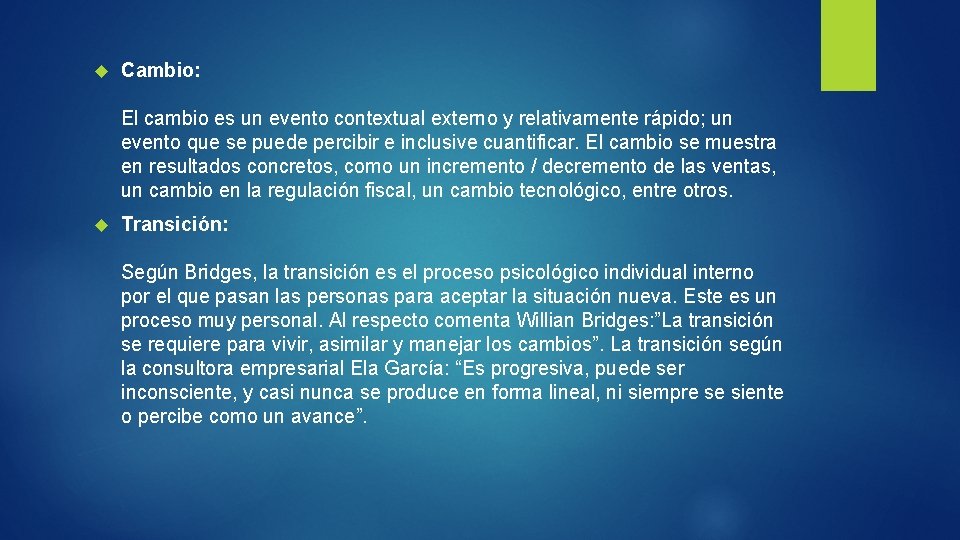 Cambio:

El cambio es un evento contextual externo y relativamente rápido; un evento que se puede percibir e inclusive cuantificar. El cambio se muestra en resultados concretos, como un incremento / decremento de las ventas, un cambio en la regulación fiscal, un cambio tecnológico, entre otros.

Transición:

Según Bridges, la transición es el proceso psicológico individual interno por el que pasan las personas para aceptar la situación nueva. Este es un proceso muy personal. Al respecto comenta Willian Bridges:”La transición se requiere para vivir, asimilar y manejar los cambios”. La transición según la consultora empresarial Ela García: “Es progresiva, puede ser inconsciente, y casi nunca se produce en forma lineal, ni siempre se siente o percibe como un avance”.